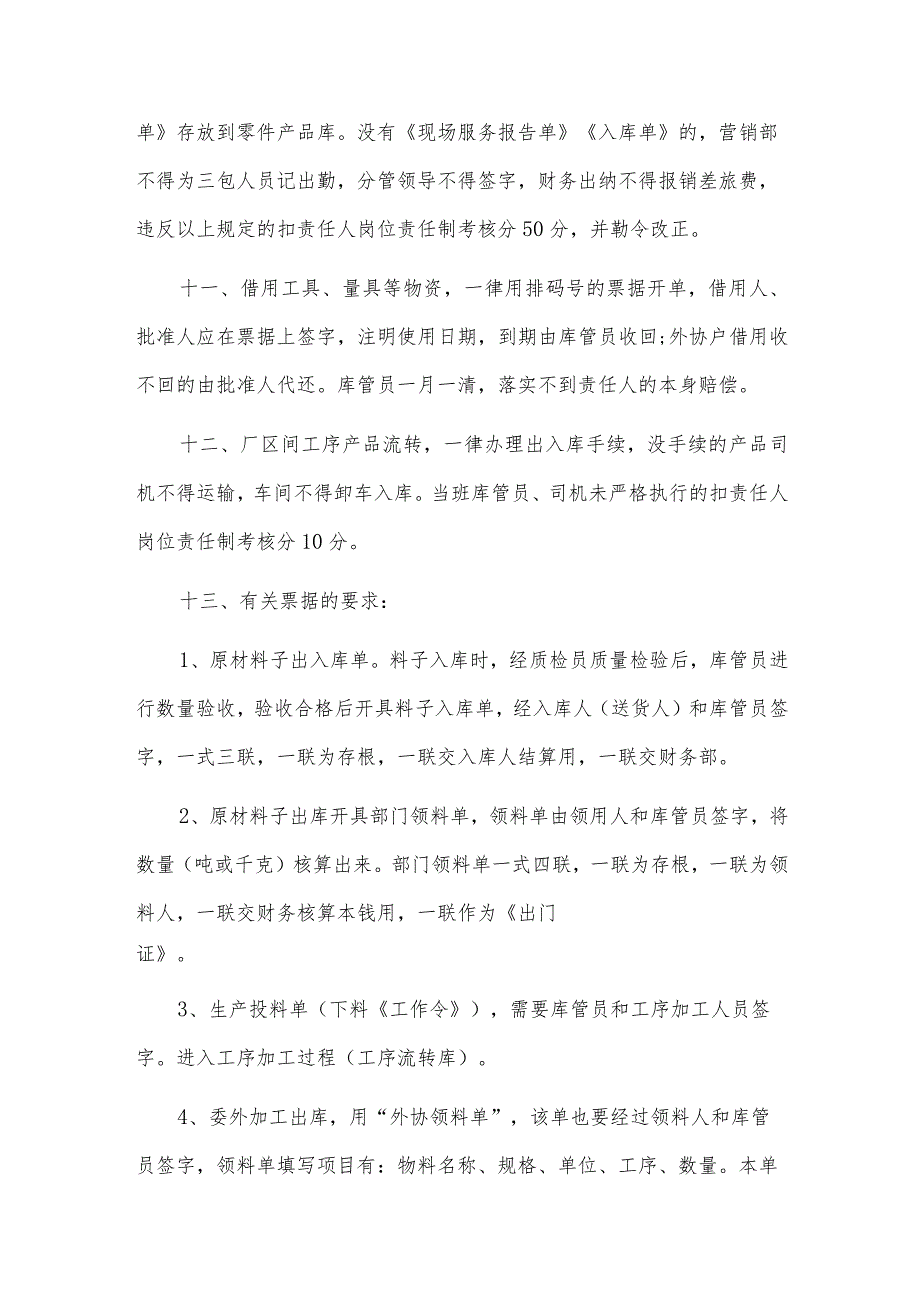 单》存放到零件产品库。没有《现场服务报告单》《入库单》的，营销部不得为三包人员记出勤，分管领导不得签字，财务出纳不得报销差旅费，违反以上规定的扣责任人岗位责任制考核分50分，并勒令改正。

十一、借用工具、量具等物资，一律用排码号的票据开单，借用人、批准人应在票据上签字，注明使用日期，到期由库管员收回;外协户借用收不回的由批准人代还。库管员一月一清，落实不到责任人的本身赔偿。

十二、厂区间工序产品流转，一律办理出入库手续，没手续的产品司机不得运输，车间不得卸车入库。当班库管员、司机未严格执行的扣责任人岗位责任制考核分10分。

十三、有关票据的要求：

1、原材料子出入库单。料子入库时，经质检员质量检验后，库管员进行数量验收，验收合格后开具料子入库单，经入库人（送货人）和库管员签字，一式三联，一联为存根，一联交入库人结算用，一联交财务部。

2、原材料子出库开具部门领料单，领料单由领用人和库管员签字，将数量（吨或千克）核算出来。部门领料单一式四联，一联为存根，一联为领料人，一联交财务核算本钱用，一联作为《出门证》。

3、生产投料单（下料《工作令》），需要库管员和工序加工人员签字。进入工序加工过程（工序流转库）。

4、委外加工出库，用“外协领料单”，该单也要经过领料人和库管员签字，领料单填写项目有：物料名称、规格、单位、工序、数量。本单